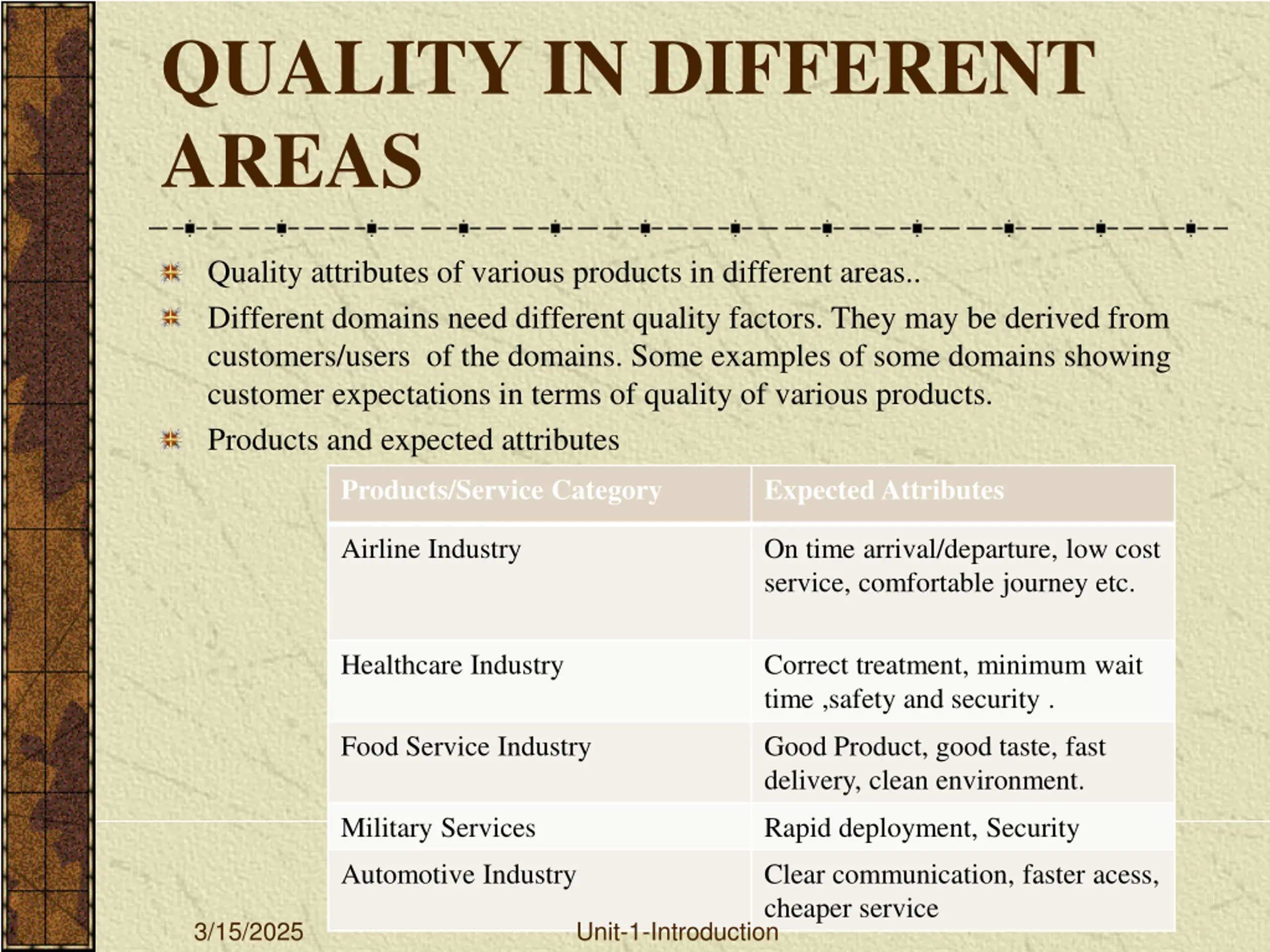 QUALITY IN DIFFERENT AREAS

Quality attributes of various products in different areas..

Different domains need different quality factors. They may be derived from customers/users of the domains. Some examples of some domains showing customer expectations in terms of quality of various products.

Products and expected attributes

| Products/Service Category | Expected Attributes |
|---|---|
| Airline Industry | On time arrival/departure, low cost service, comfortable journey etc. |
| Healthcare Industry | Correct treatment, minimum wait time ,safety and security . |
| Food Service Industry | Good Product, good taste, fast delivery, clean environment. |
| Military Services | Rapid deployment, Security |
| Automotive Industry | Clear communication, faster acess, cheaper service |

3/15/2025

Unit-1-Introduction